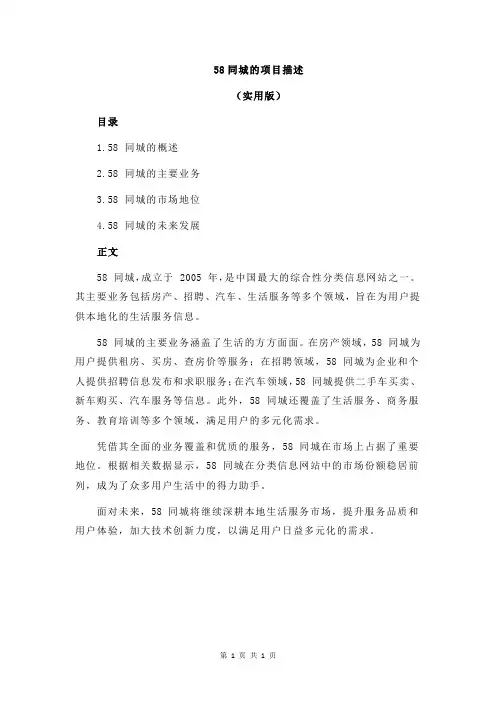 58 同城的项目描述

（实用版）

目录

1.58 同城的概述

2.58 同城的主要业务

3.58 同城的市场地位

4.58 同城的未来发展

正文

58 同城，成立于 2005 年，是中国最大的综合性分类信息网站之一。其主要业务包括房产、招聘、汽车、生活服务等多个领域，旨在为用户提供本地化的生活服务信息。

58 同城的主要业务涵盖了生活的方方面面。在房产领域，58 同城为用户提供租房、买房、查房价等服务；在招聘领域，58 同城为企业和个人提供招聘信息发布和求职服务；在汽车领域，58 同城提供二手车买卖、新车购买、汽车服务等信息。此外，58 同城还覆盖了生活服务、商务服务、教育培训等多个领域，满足用户的多元化需求。

凭借其全面的业务覆盖和优质的服务，58 同城在市场上占据了重要地位。根据相关数据显示，58 同城在分类信息网站中的市场份额稳居前列，成为了众多用户生活中的得力助手。

面对未来，58 同城将继续深耕本地生活服务市场，提升服务品质和用户体验，加大技术创新力度，以满足用户日益多元化的需求。

第 1 页 共 1 页